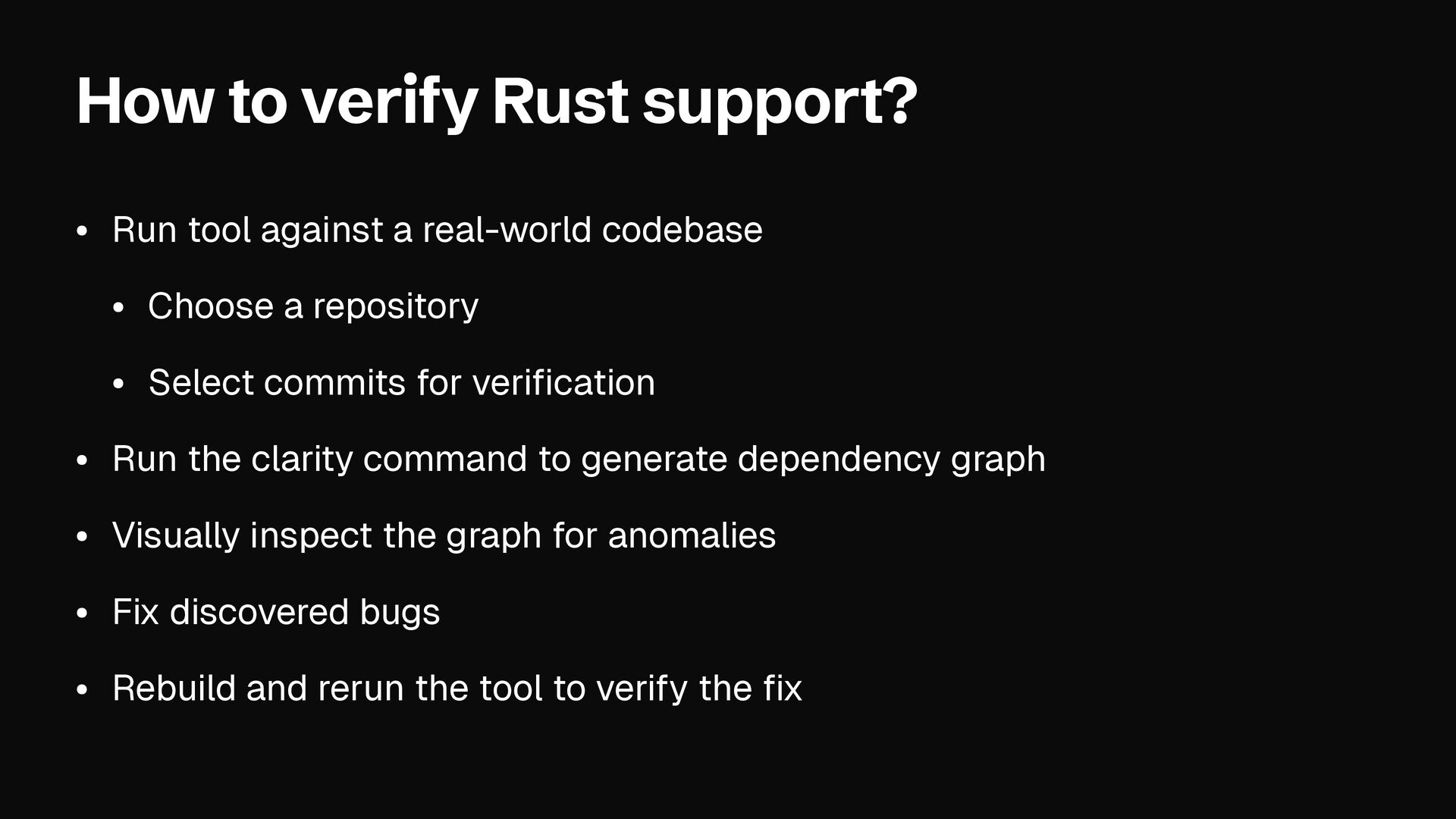 How to verify Rust support?

• Run tool against a real-world codebase

• Choose a repository

• Select commits for verification

• Run the clarity command to generate dependency graph

• Visually inspect the graph for anomalies

• Fix discovered bugs

• Rebuild and rerun the tool to verify the fix